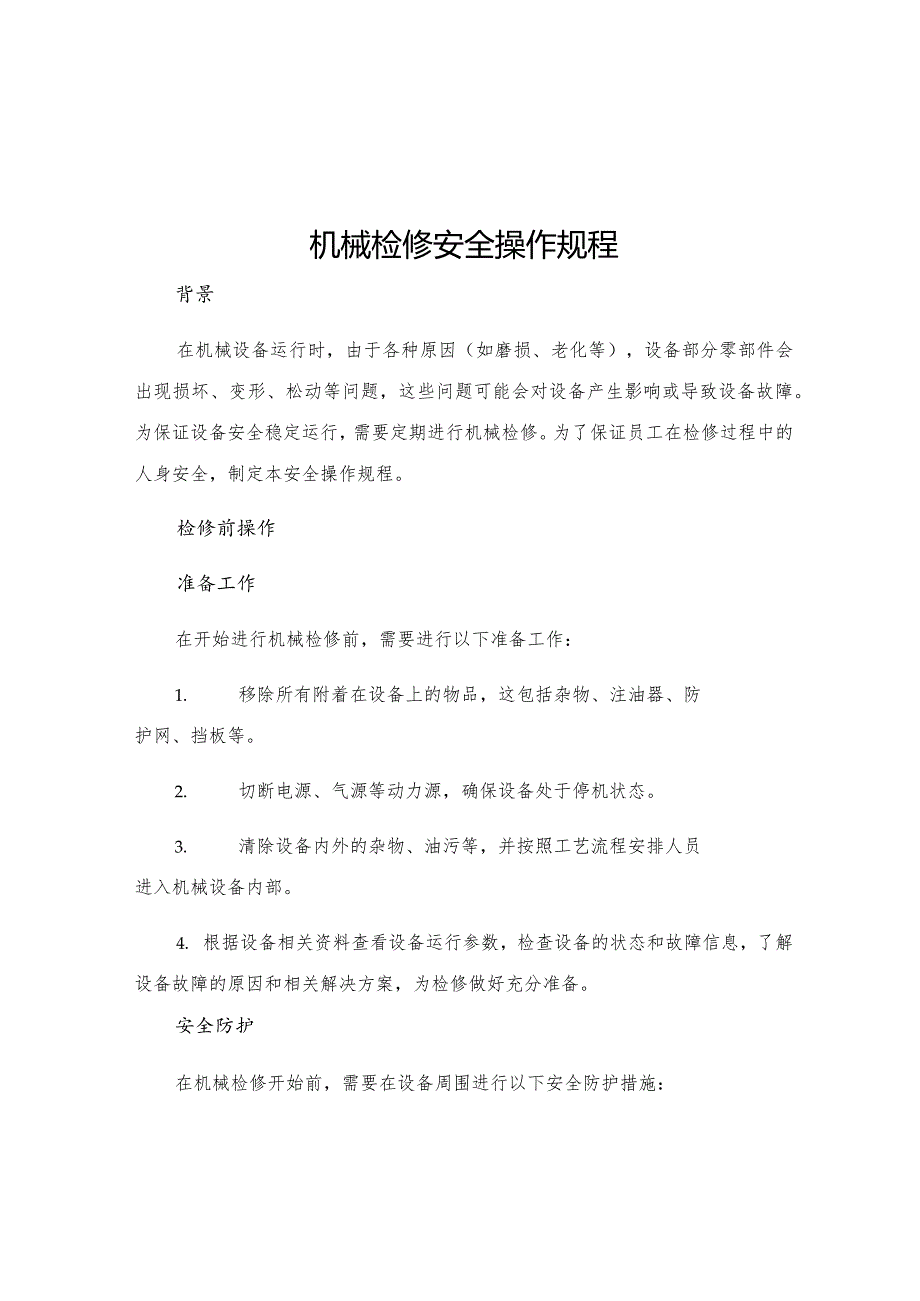 机械检修安全操作规程

背景

在机械设备运行时，由于各种原因（如磨损、老化等），设备部分零部件会出现损坏、变形、松动等问题，这些问题可能会对设备产生影响或导致设备故障。为保证设备安全稳定运行，需要定期进行机械检修。为了保证员工在检修过程中的人身安全，制定本安全操作规程。

检修前操作

准备工作

在开始进行机械检修前，需要进行以下准备工作：

1. 移除所有附着在设备上的物品，这包括杂物、注油器、防护网、挡板等。

2. 切断电源、气源等动力源，确保设备处于停机状态。

3. 清除设备内外的杂物、油污等，并按照工艺流程安排人员进入机械设备内部。

4. 根据设备相关资料查看设备运行参数，检查设备的状态和故障信息，了解设备故障的原因和相关解决方案，为检修做好充分准备。

安全防护

在机械检修开始前，需要在设备周围进行以下安全防护措施：